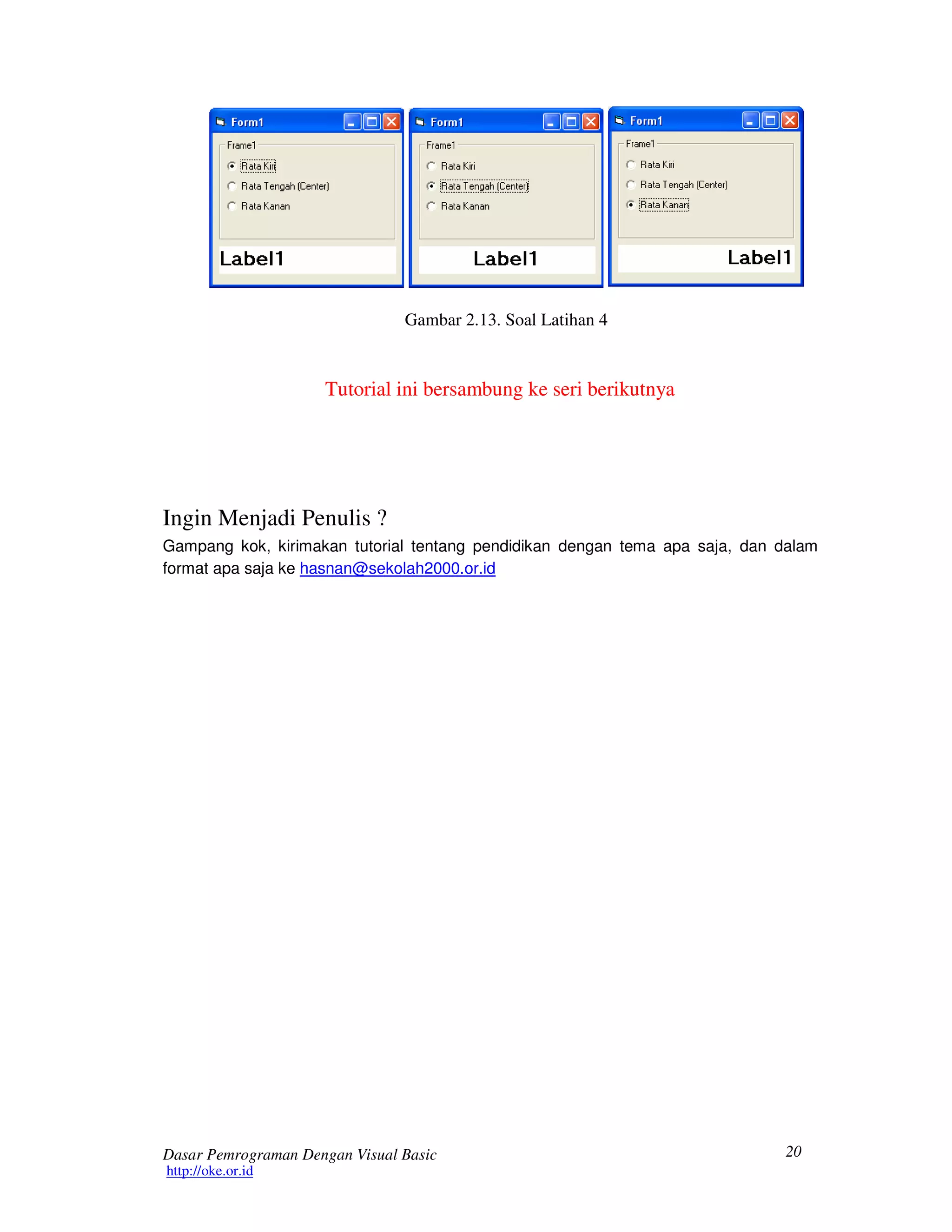 Form1

Frame1

Rata Kiri

Rata Tengah (Center)

Rata Kanan

Label1

Form1

Frame1

Rata Kiri

Rata Tengah (Center)

Rata Kanan

Label1

Form1

Frame1

Rata Kiri

Rata Tengah (Center)

Rata Kanan

Label1

Gambar 2.13. Soal Latihan 4

Tutorial ini bersambung ke seri berikutnya

Ingin Menjadi Penulis ?

Gampang kok, kirimakan tutorial tentang pendidikan dengan tema apa saja, dan dalam format apa saja ke hasnan@sekolah2000.or.id

Dasar Pemrograman Dengan Visual Basic
http://oke.or.id

20